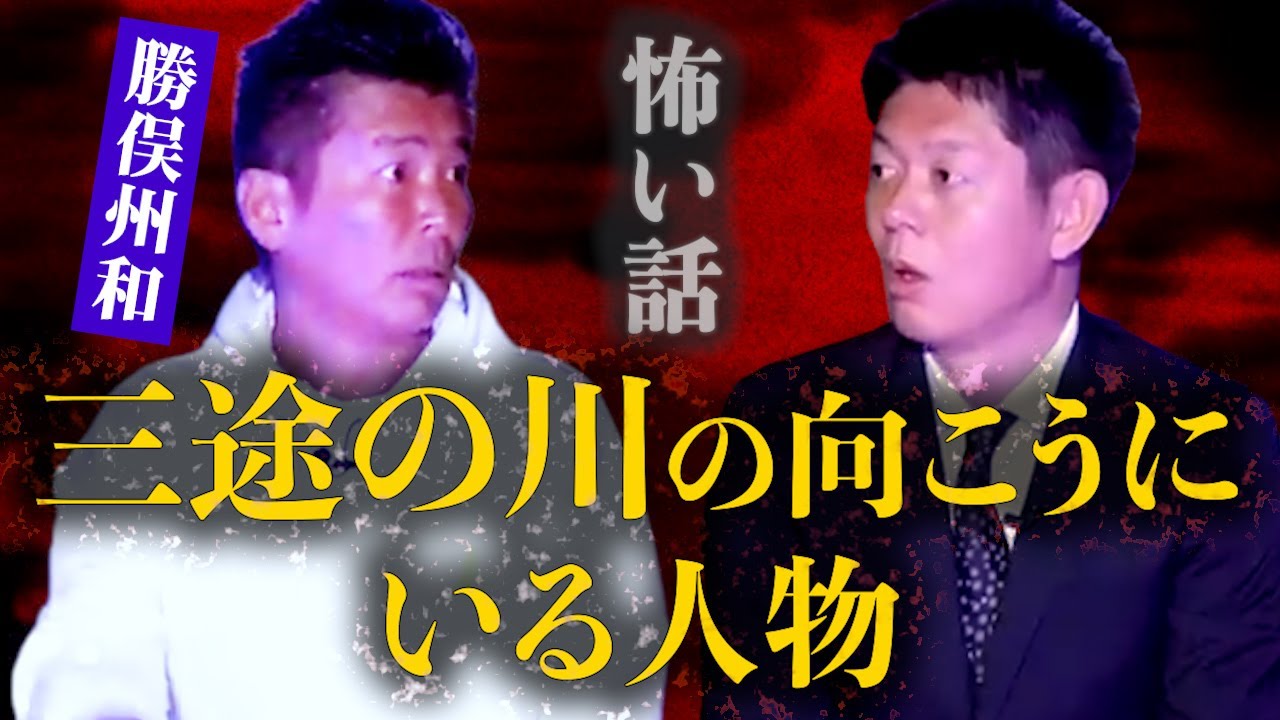 勝俣州和

怖い話

三途の川の向こうにいる人物